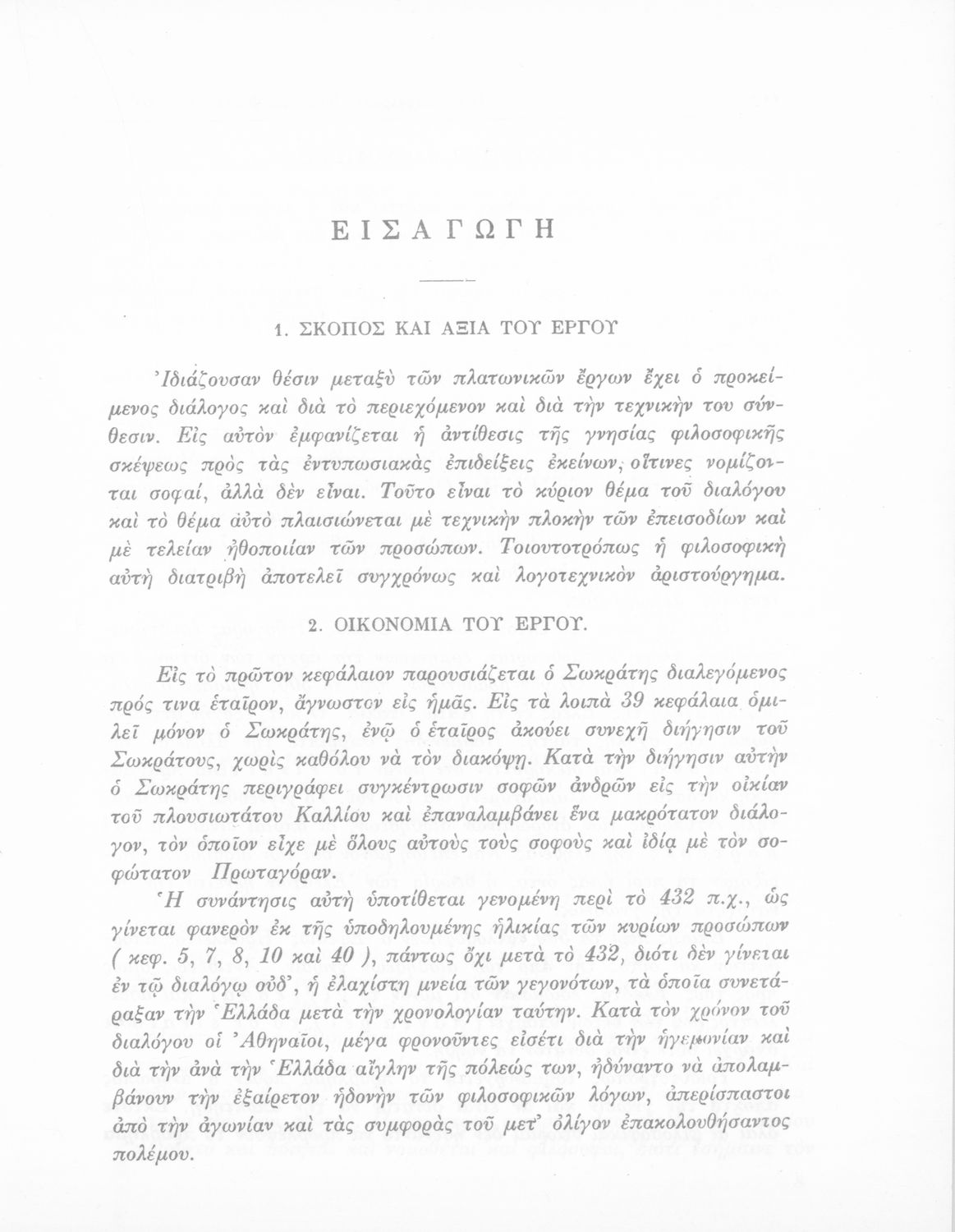 ΕΙΣΑΓΩΓΗ

1. ΣΚΟΠΟΣ ΚΑΙ ΑΞΙΑ ΤΟΥ ΕΡΓΟΥ

Ἰδιάζουσαν θέσιν μεταξὺ τῶν πλατωνικῶν ἔργων ἔχει ὁ προκείμενος διάλογος καὶ διὰ τὸ περιεχόμενον καὶ διὰ τὴν τεχνικὴν του σύνθεσιν. Εἰς αὐτὸν ἐμφανίζεται ἡ ἀντίθεσις τῆς γνησίας φιλοσοφικῆς σκέψεως πρὸς τὰς ἐντυπωσιακὰς ἐπιδείξεις ἐκείνων, οἵτινες νομίζονται σοφαί, ἀλλὰ δὲν εἶναι. Τοῦτο εἶναι τὸ κύριον θέμα τοῦ διαλόγου καὶ τὸ θέμα αὐτὸ πλαισιώνεται μὲ τεχνικὴν πλοκὴν τῶν ἐπεισοδίων καὶ μὲ τελείαν ἠθοποιίαν τῶν προσώπων. Τοιουτοτρόπως ἡ φιλοσοφικὴ αὐτὴ διατριβὴ ἀποτελεῖ συγχρόνως καὶ λογοτεχνικὸν ἀριστούργημα.

2. ΟΙΚΟΝΟΜΙΑ ΤΟΥ ΕΡΓΟΥ.

Εἰς τὸ πρῶτον κεφάλαιον παρουσιάζεται ὁ Σωκράτης διαλεγόμενος πρός τινα ἑταῖρον, ἄγνωστον εἰς ἡμᾶς. Εἰς τὰ λοιπὰ 39 κεφάλαια ὁμιλεῖ μόνον ὁ Σωκράτης, ἐνῷ ὁ ἑταῖρος ἀκούει συνεχῆ διήγησιν τοῦ Σωκράτους, χωρὶς καθόλου νὰ τὸν διακόψῃ. Κατὰ τὴν διήγησιν αὐτὴν ὁ Σωκράτης περιγράφει συγκέντρωσιν σοφῶν ἀνδρῶν εἰς τὴν οἰκίαν τοῦ πλουσιωτάτου Καλλίου καὶ ἐπαναλαμβάνει ἕνα μακρότατον διάλογον, τὸν ὁποῖον εἶχε μὲ ὅλους αὐτοὺς τοὺς σοφοὺς καὶ ἰδίᾳ μὲ τὸν σοφώτατον Πρωταγόραν.

Ἡ συνάντησις αὐτὴ ὑποτίθεται γενομένη περὶ τὸ 432 π.χ., ὡς γίνεται φανερὸν ἐκ τῆς ὑποδηλουμένης ἡλικίας τῶν κυρίων προσώπων ( κεφ. 5, 7, 8, 10 καὶ 40 ), πάντως ὄχι μετὰ τὸ 432, διότι δὲν γίνεται ἐν τῷ διαλόγῳ οὐδ', ἡ ἐλαχίστη μνεία τῶν γεγονότων, τὰ ὁποῖα συνετάραξαν τὴν Ἑλλάδα μετὰ τὴν χρονολογίαν ταύτην. Κατὰ τὸν χρόνον τοῦ διαλόγου οἱ Ἀθηναῖοι, μέγα φρονοῦντες εἰσέτι διὰ τὴν ἡγεμονίαν καὶ διὰ τὴν ἀνὰ τὴν Ἑλλάδα αἴγλην τῆς πόλεώς των, ἠδύναντο νὰ ἀπολαμβάνουν τὴν ἐξαίρετον ἡδονὴν τῶν φιλοσοφικῶν λόγων, ἀπερίσπαστοι ἀπὸ τὴν ἀγωνίαν καὶ τὰς συμφορὰς τοῦ μετ' ὀλίγον ἐπακολουθήσαντος πολέμου.